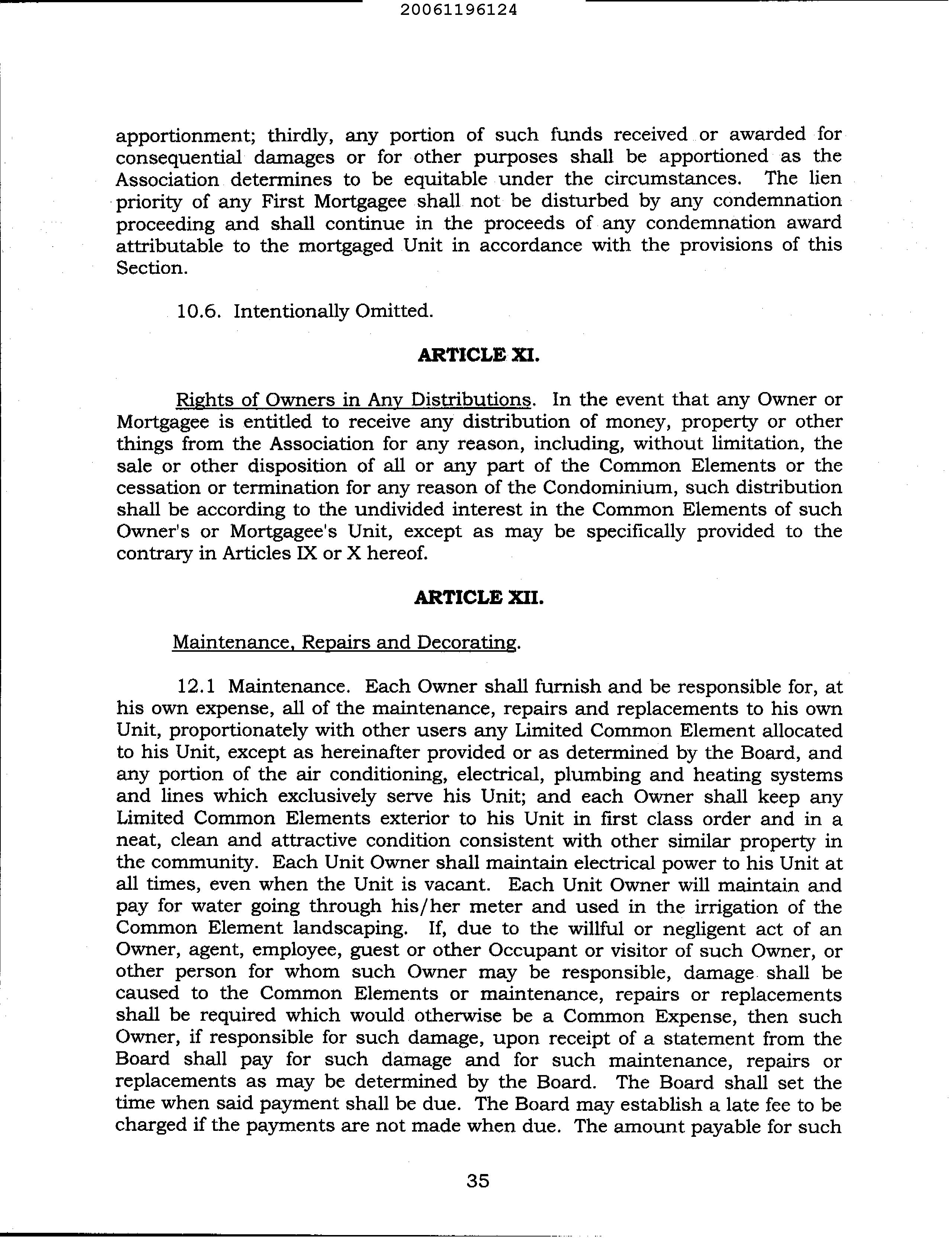 20061196124

apportionment; thirdly, any portion of such funds received or awarded for consequential damages or for other purposes shall be apportioned as the Association determines to be equitable under the circumstances. The lien priority of any First Mortgagee shall not be disturbed by any condemnation proceeding and shall continue in the proceeds of any condemnation award attributable to the mortgaged Unit in accordance with the provisions of this Section.

10.6. Intentionally Omitted.

ARTICLE XI.

Rights of Owners in Any Distributions. In the event that any Owner or Mortgagee is entitled to receive any distribution of money, property or other things from the Association for any reason, including, without limitation, the sale or other disposition of all or any part of the Common Elements or the cessation or termination for any reason of the Condominium, such distribution shall be according to the undivided interest in the Common Elements of such Owner's or Mortgagee's Unit, except as may be specifically provided to the contrary in Articles IX or X hereof.

ARTICLE XII.

Maintenance, Repairs and Decorating.

12.1 Maintenance. Each Owner shall furnish and be responsible for, at his own expense, all of the maintenance, repairs and replacements to his own Unit, proportionately with other users any Limited Common Element allocated to his Unit, except as hereinafter provided or as determined by the Board, and any portion of the air conditioning, electrical, plumbing and heating systems and lines which exclusively serve his Unit; and each Owner shall keep any Limited Common Elements exterior to his Unit in first class order and in a neat, clean and attractive condition consistent with other similar property in the community. Each Unit Owner shall maintain electrical power to his Unit at all times, even when the Unit is vacant. Each Unit Owner will maintain and pay for water going through his/her meter and used in the irrigation of the Common Element landscaping. If, due to the willful or negligent act of an Owner, agent, employee, guest or other Occupant or visitor of such Owner, or other person for whom such Owner may be responsible, damage shall be caused to the Common Elements or maintenance, repairs or replacements shall be required which would otherwise be a Common Expense, then such Owner, if responsible for such damage, upon receipt of a statement from the Board shall pay for such damage and for such maintenance, repairs or replacements as may be determined by the Board. The Board shall set the time when said payment shall be due. The Board may establish a late fee to be charged if the payments are not made when due. The amount payable for such

35